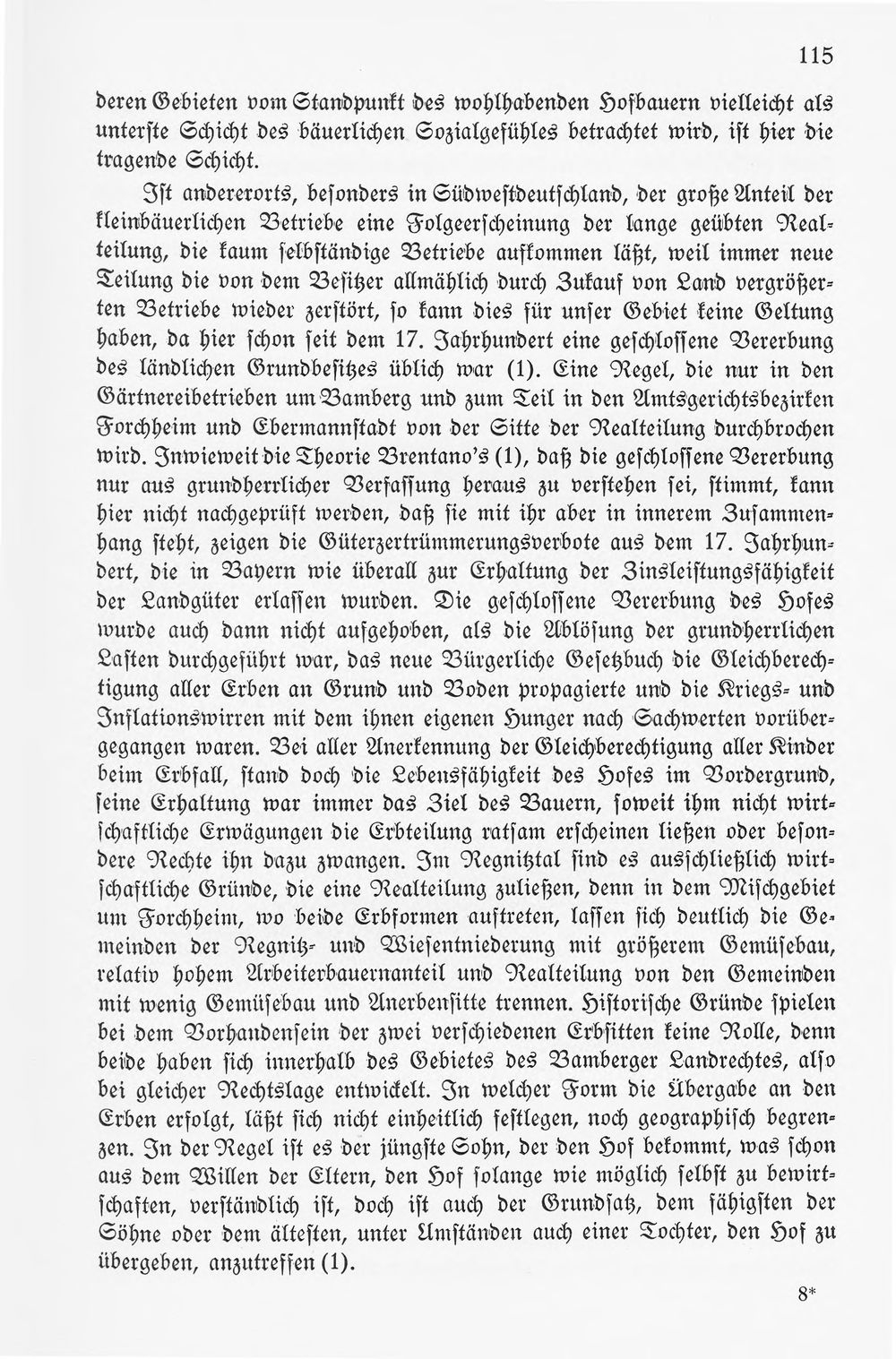 115

deren Gebieten vom Standpunkt des wohlhabenden Hofbauern vielleicht als unterste Schicht des bäuerlichen Sozialgefühles betrachtet wird, ist hier die tragende Schicht.

Ist andererorts, besonders in Südwestdeutschland, der große Anteil der kleinbäuerlichen Betriebe eine Folgeerscheinung der lange geübten Realteilung, die kaum selbständige Betriebe aufkommen läßt, weil immer neue Teilung die von dem Besitzer allmählich durch Zukauf von Land vergrößerten Betriebe wieder zerstört, so kann dies für unser Gebiet keine Geltung haben, da hier schon seit dem 17. Jahrhundert eine geschlossene Vererbung des ländlichen Grundbesitzes üblich war (1). Eine Regel, die nur in den Gärtnereibetrieben um Bamberg und zum Teil in den Amtsgerichtsbezirken Forchheim und Ebermannstadt von der Sitte der Realteilung durchbrochen wird. Inwieweit die Theorie Brentano's (1), daß die geschlossene Vererbung nur aus grundherrlicher Verfassung heraus zu verstehen sei, stimmt, kann hier nicht nachgeprüft werden, daß sie mit ihr aber in innerem Zusammenhang steht, zeigen die Güterzertrümmerungsverbote aus dem 17. Jahrhundert, die in Bayern wie überall zur Erhaltung der Zinsleistungsfähigkeit der Landgüter erlassen wurden. Die geschlossene Vererbung des Hofes wurde auch dann nicht aufgehoben, als die Ablösung der grundherrlichen Lasten durchgeführt war, das neue Bürgerliche Gesetzbuch die Gleichberechtigung aller Erben an Grund und Boden propagierte und die Kriegs- und Inflationswirren mit dem ihnen eigenen Hunger nach Sachwerten vorübergegangen waren. Bei aller Anerkennung der Gleichberechtigung aller Kinder beim Erbfall, stand doch die Lebensfähigkeit des Hofes im Vordergrund, seine Erhaltung war immer das Ziel des Bauern, soweit ihm nicht wirtschaftliche Erwägungen die Erbteilung ratsam erscheinen ließen oder besondere Rechte ihn dazu zwangen. Im Regnitztal sind es ausschließlich wirtschaftliche Gründe, die eine Realteilung zuließen, denn in dem Mischgebiet um Forchheim, wo beide Erbformen auftreten, lassen sich deutlich die Gemeinden der Regnitz- und Wiesentniederung mit größerem Gemüsebau, relativ hohem Arbeiterbauernanteil und Realteilung von den Gemeinden mit wenig Gemüsebau und Anerbensitte trennen. Historische Gründe spielen bei dem Vorhandensein der zwei verschiedenen Erbsitten keine Rolle, denn beide haben sich innerhalb des Gebietes des Bamberger Landrechtes, also bei gleicher Rechtslage entwickelt. In welcher Form die Übergabe an den Erben erfolgt, läßt sich nicht einheitlich festlegen, noch geographisch begrenzen. In der Regel ist es der jüngste Sohn, der den Hof bekommt, was schon aus dem Willen der Eltern, den Hof solange wie möglich selbst zu bewirtschaften, verständlich ist, doch ist auch der Grundsatz, dem fähigsten der Söhne oder dem ältesten, unter Umständen auch einer Tochter, den Hof zu übergeben, anzutreffen (1).

8*